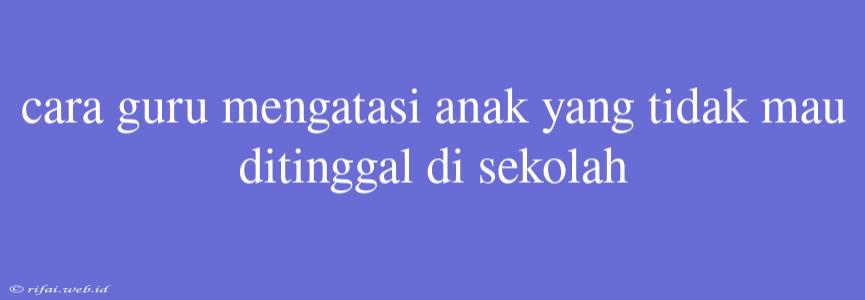 cara guru mengatasi anak yang tidak mau ditinggal di sekolah

© rifai.web.id